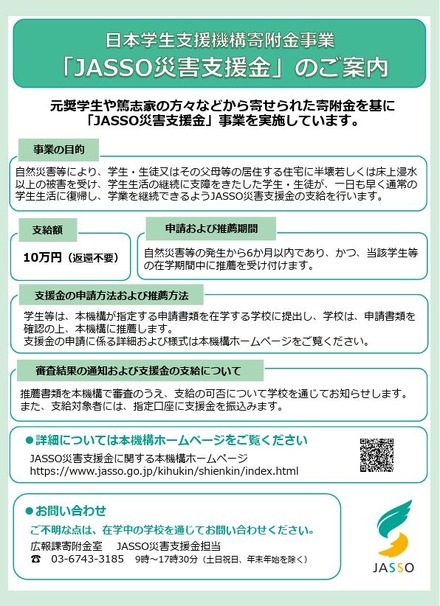 日本学生支援機構寄附金事業
「JASSO災害支援金」のご案内

元奨学生や篤志家の方々などから寄せられた寄附金を基に「JASSO災害支援金」事業を実施しています。

事業の目的

自然災害等により、学生・生徒又はその父母等の居住する住宅に半壊若しくは床上浸水以上の被害を受け、学生生活の継続に支障をきたした学生・生徒が、一日も早く通常の学生生活に復帰し、学業を継続できるようJASSO災害支援金の支給を行います。

支給額

10万円（返還不要）

申請および推薦期間

自然災害等の発生から6か月以内であり、かつ、当該学生等の在学期間中に推薦を受け付けます。

支援金の申請方法および推薦方法

学生等は、本機構が指定する申請書類を在学する学校に提出し、学校は、申請書類を確認の上、本機構に推薦します。
支援金の申請に係る詳細および様式は本機構ホームページをご覧ください。

審査結果の通知および支援金の支給について

推薦書類を本機構で審査のうえ、支給の可否について学校を通じてお知らせします。
また、支給対象者には、指定口座に支援金を振込みます。

●詳細については本機構ホームページをご覧ください
JASSO災害支援金に関する本機構ホームページ
https://www.jasso.go.jp/kihukin/shienkin/index.html

●お問い合わせ
ご不明な点は、在学中の学校を通じてお問い合わせください。
広報課寄附金室　JASSO災害支援金担当
☎ 03-6743-3185　9時～17時30分（土日祝日、年末年始を除く）

JASSO